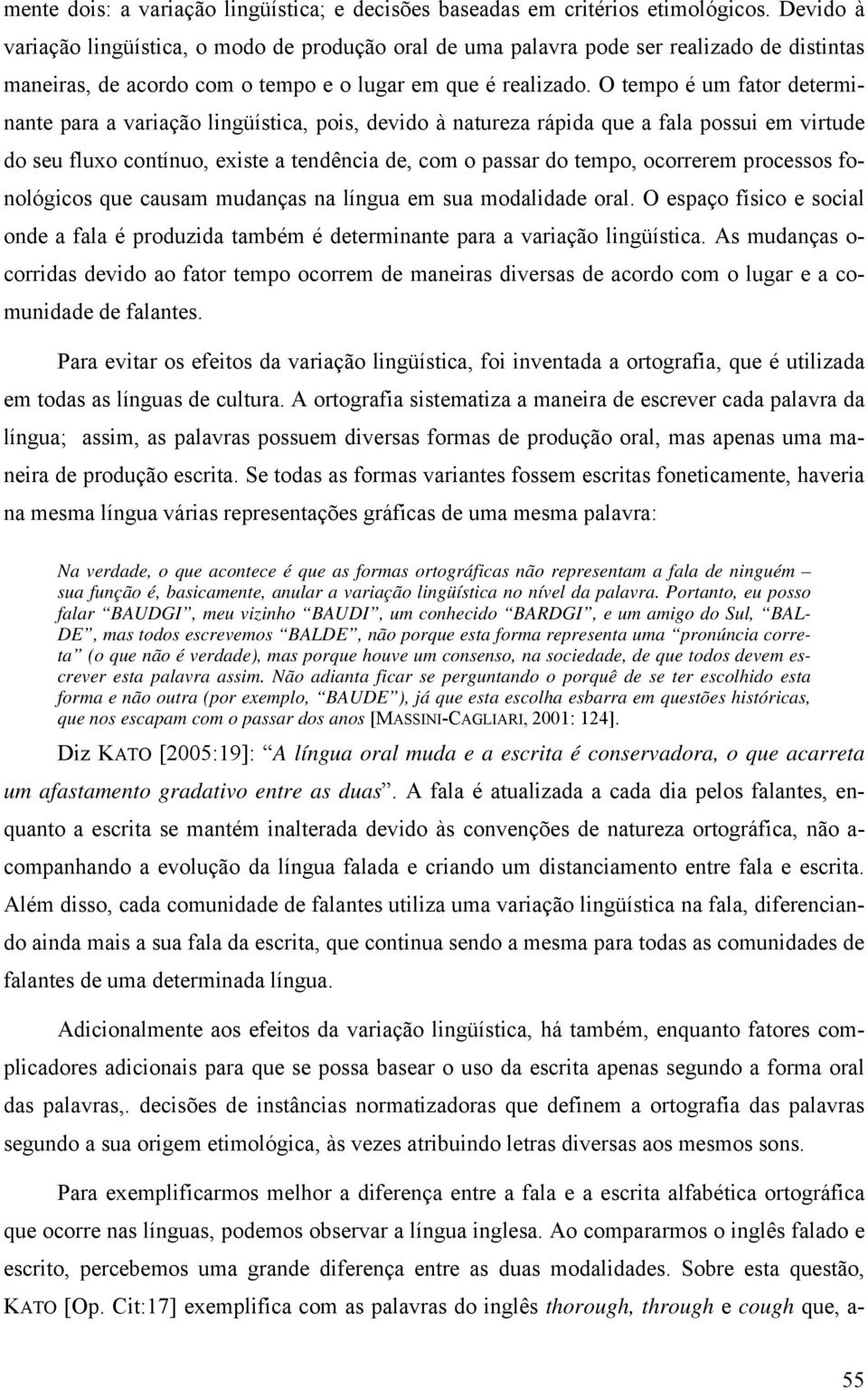 mente dois: a variação lingüística; e decisões baseadas em critérios etimológicos. Devido à variação lingüística, o modo de produção oral de uma palavra pode ser realizado de distintas maneiras, de acordo com o tempo e o lugar em que é realizado. O tempo é um fator determinante para a variação lingüística, pois, devido à natureza rápida que a fala possui em virtude do seu fluxo contínuo, existe a tendência de, com o passar do tempo, ocorrerem processos fonológicos que causam mudanças na língua em sua modalidade oral. O espaço físico e social onde a fala é produzida também é determinante para a variação lingüística. As mudanças ocorridas devido ao fator tempo ocorrem de maneiras diversas de acordo com o lugar e a comunidade de falantes.

Para evitar os efeitos da variação lingüística, foi inventada a ortografia, que é utilizada em todas as línguas de cultura. A ortografia sistematiza a maneira de escrever cada palavra da língua; assim, as palavras possuem diversas formas de produção oral, mas apenas uma maneira de produção escrita. Se todas as formas variantes fossem escritas foneticamente, haveria na mesma língua várias representações gráficas de uma mesma palavra:

Na verdade, o que acontece é que as formas ortográficas não representam a fala de ninguém – sua função é, basicamente, anular a variação lingüística no nível da palavra. Portanto, eu posso falar “BAUDGI”, meu vizinho “BAUDI”, um conhecido “BARDGI”, e um amigo do Sul, “BALDE”, mas todos escrevemos “BALDE”, não porque esta forma representa uma “pronúncia correta” (o que não é verdade), mas porque houve um consenso, na sociedade, de que todos devem escrever esta palavra assim. Não adianta ficar se perguntando o porquê de se ter escolhido esta forma e não outra (por exemplo, “BAUDE”), já que esta escolha esbarra em questões históricas, que nos escapam com o passar dos anos [MASSINI-CAGLIARI, 2001: 124].

Diz KATO [2005:19]: “A língua oral muda e a escrita é conservadora, o que acarreta um afastamento gradativo entre as duas”. A fala é atualizada a cada dia pelos falantes, enquanto a escrita se mantém inalterada devido às convenções de natureza ortográfica, não acompanhando a evolução da língua falada e criando um distanciamento entre fala e escrita. Além disso, cada comunidade de falantes utiliza uma variação lingüística na fala, diferenciando ainda mais a sua fala da escrita, que continua sendo a mesma para todas as comunidades de falantes de uma determinada língua.

Adicionalmente aos efeitos da variação lingüística, há também, enquanto fatores complicadores adicionais para que se possa basear o uso da escrita apenas segundo a forma oral das palavras,. decisões de instâncias normatizadoras que definem a ortografia das palavras segundo a sua origem etimológica, às vezes atribuindo letras diversas aos mesmos sons.

Para exemplificarmos melhor a diferença entre a fala e a escrita alfabética ortográfica que ocorre nas línguas, podemos observar a língua inglesa. Ao compararmos o inglês falado e escrito, percebemos uma grande diferença entre as duas modalidades. Sobre esta questão, KATO [Op. Cit:17] exemplifica com as palavras do inglês thorough, through e cough que, a-

55